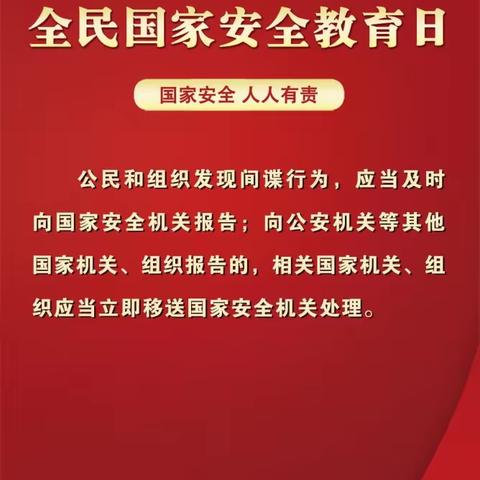 全民国家安全教育日

国家安全 人人有责

公民和组织发现间谍行为，应当及时向国家安全机关报告；向公安机关等其他国家机关、组织报告的，相关国家机关、组织应当立即移送国家安全机关处理。